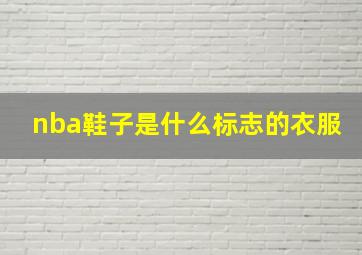 nba鞋子是什么标志的衣服